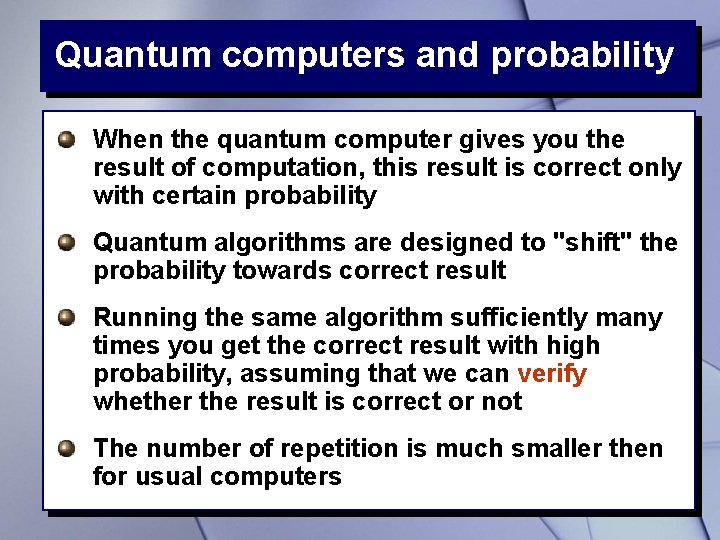 Quantum computers and probability

When the quantum computer gives you the result of computation, this result is correct only with certain probability

Quantum algorithms are designed to "shift" the probability towards correct result

Running the same algorithm sufficiently many times you get the correct result with high probability, assuming that we can verify whether the result is correct or not

The number of repetition is much smaller then for usual computers